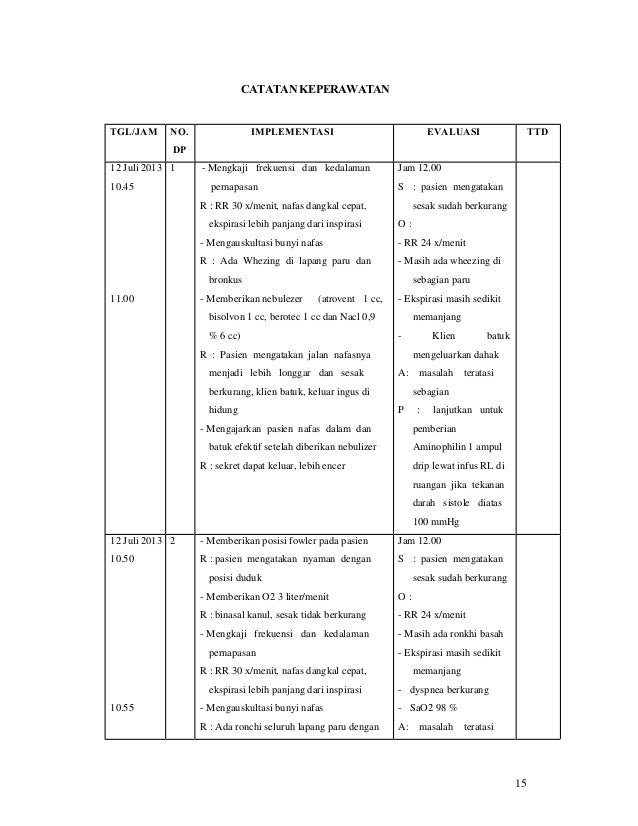 CATATAN KEPERAWATAN

| TGL/JAM | NO. DP | IMPLEMENTASI | EVALUASI | TTD |
|---|---|---|---|---|
| 12 Juli 2013 10.45 11.00 | 1 | - Mengkaji frekuensi dan kedalaman pernapasan R : RR 30 x/menit, nafas dangkal cepat, ekspirasi lebih panjang dari inspirasi - Mengauskultasi bunyi nafas R : Ada Whezing di lapang paru dan bronkus - Memberikan nebulezer (atrovent 1 cc, bisolvon 1 cc, berotec 1 cc dan Nacl 0,9 % 6 cc) R : Pasien mengatakan jalan nafasnya menjadi lebih longgar dan sesak berkurang, klien batuk, keluar ingus di hidung - Mengajarkan pasien nafas dalam dan batuk efektif setelah diberikan nebulizer R : sekret dapat keluar, lebih encer | Jam 12.00 S : pasien mengatakan sesak sudah berkurang O : - RR 24 x/menit - Masih ada wheezing di sebagian paru - Ekspirasi masih sedikit memanjang - Klien batuk mengeluarkan dahak A: masalah teratasi sebagian P : lanjutkan untuk pemberian Aminophilin 1 ampul drip lewat infus RL di ruangan jika tekanan darah sistole diatas 100 mmHg | |
| 12 Juli 2013 10.50 10.55 | 2 | - Memberikan posisi fowler pada pasien R : pasien mengatakan nyaman dengan posisi duduk - Memberikan O2 3 liter/menit R : binasal kanul, sesak tidak berkurang - Mengkaji frekuensi dan kedalaman pernapasan R : RR 30 x/menit, nafas dangkal cepat, ekspirasi lebih panjang dari inspirasi - Mengauskultasi bunyi nafas R : Ada ronchi seluruh lapang paru dengan | Jam 12.00 S : pasien mengatakan sesak sudah berkurang O : - RR 24 x/menit - Masih ada ronkhi basah - Ekspirasi masih sedikit memanjang - dyspnea berkurang - SaO2 98 % A: masalah teratasi | |

15